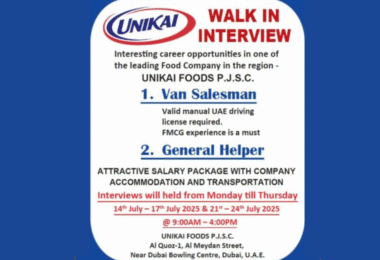 UNIKAI

WALK IN INTERVIEW

Interesting career opportunities in one of the leading Food Company in the region - UNIKAI FOODS P.J.S.C.

1. Van Salesman

Valid manual UAE driving license required.
FMCG experience is a must

2. General Helper

ATTRACTIVE SALARY PACKAGE WITH COMPANY ACCOMMODATION AND TRANSPORTATION

Interviews will held from Monday till Thursday

14th July – 17th July 2025 & 21st – 24th July 2025

@ 9:00AM – 4:00PM

UNIKAI FOODS P.J.S.C.
Al Quoz-1, Al Meydan Street,
Near Dubai Bowling Centre, Dubai, U.A.E.